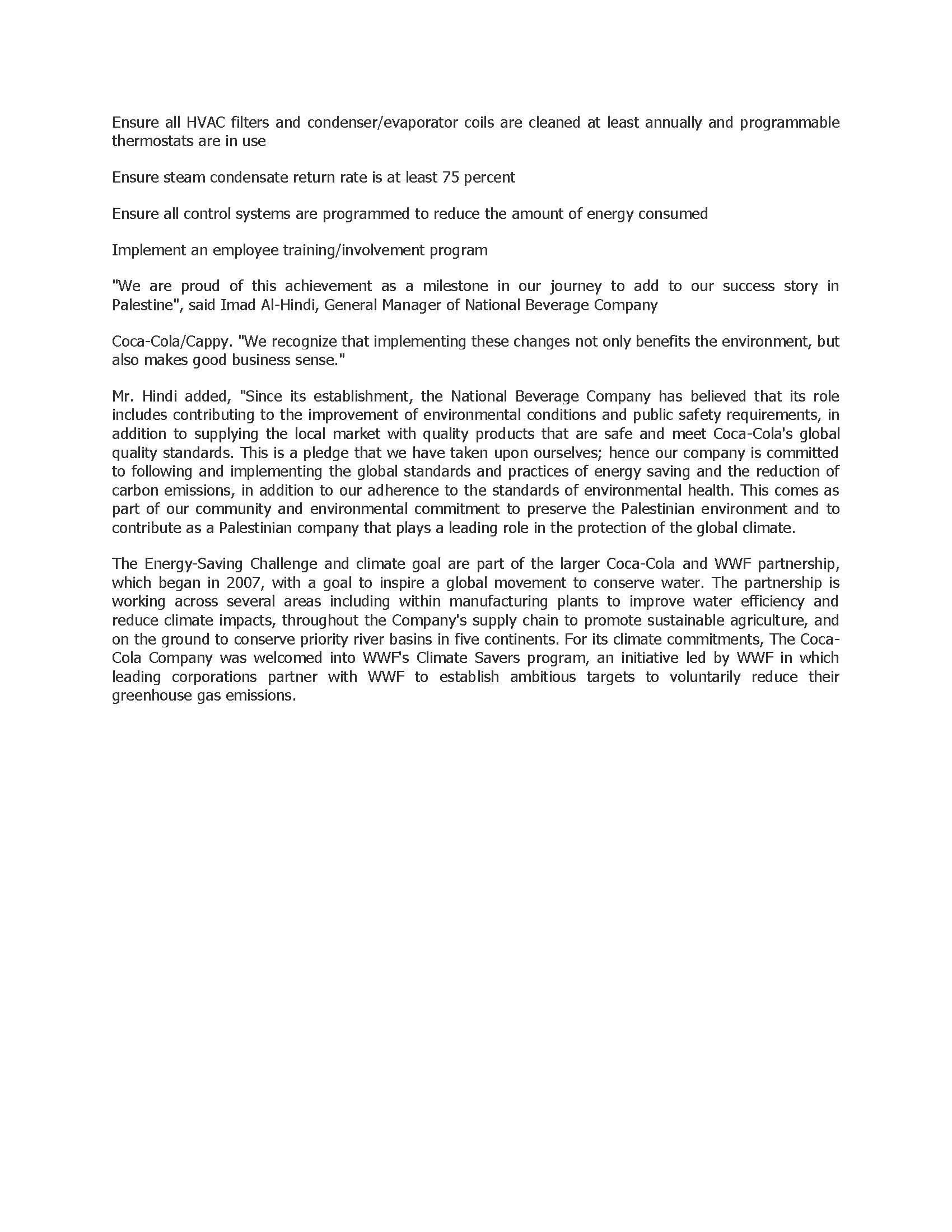 Ensure all HVAC filters and condenser/evaporator coils are cleaned at least annually and programmable thermostats are in use

Ensure steam condensate return rate is at least 75 percent

Ensure all control systems are programmed to reduce the amount of energy consumed

Implement an employee training/involvement program

"We are proud of this achievement as a milestone in our journey to add to our success story in Palestine", said Imad Al-Hindi, General Manager of National Beverage Company

Coca-Cola/Cappy. "We recognize that implementing these changes not only benefits the environment, but also makes good business sense."

Mr. Hindi added, "Since its establishment, the National Beverage Company has believed that its role includes contributing to the improvement of environmental conditions and public safety requirements, in addition to supplying the local market with quality products that are safe and meet Coca-Cola's global quality standards. This is a pledge that we have taken upon ourselves; hence our company is committed to following and implementing the global standards and practices of energy saving and the reduction of carbon emissions, in addition to our adherence to the standards of environmental health. This comes as part of our community and environmental commitment to preserve the Palestinian environment and to contribute as a Palestinian company that plays a leading role in the protection of the global climate.

The Energy-Saving Challenge and climate goal are part of the larger Coca-Cola and WWF partnership, which began in 2007, with a goal to inspire a global movement to conserve water. The partnership is working across several areas including within manufacturing plants to improve water efficiency and reduce climate impacts, throughout the Company's supply chain to promote sustainable agriculture, and on the ground to conserve priority river basins in five continents. For its climate commitments, The Coca-Cola Company was welcomed into WWF's Climate Savers program, an initiative led by WWF in which leading corporations partner with WWF to establish ambitious targets to voluntarily reduce their greenhouse gas emissions.